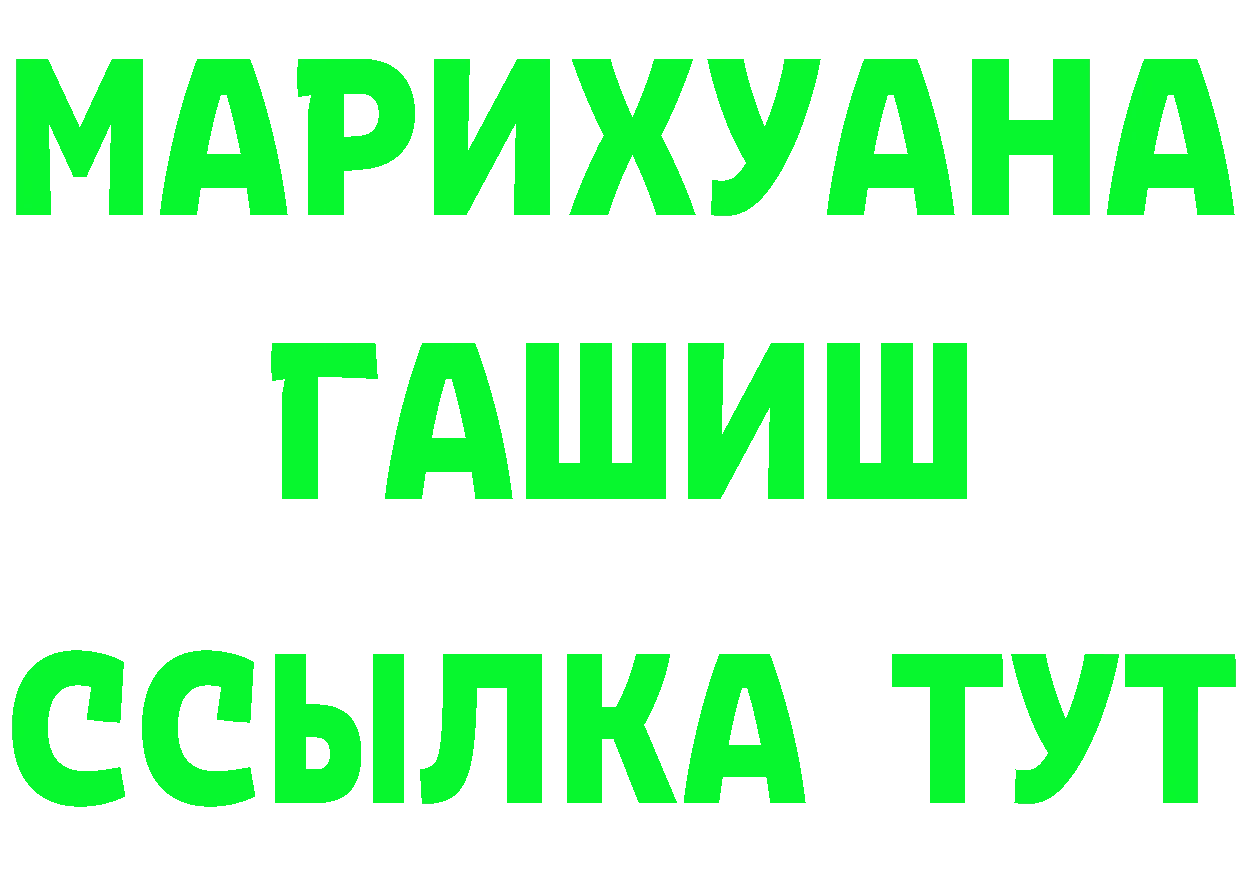 МАРИХУАНА
ГАШИШ
ССЫЛКА ТУТ